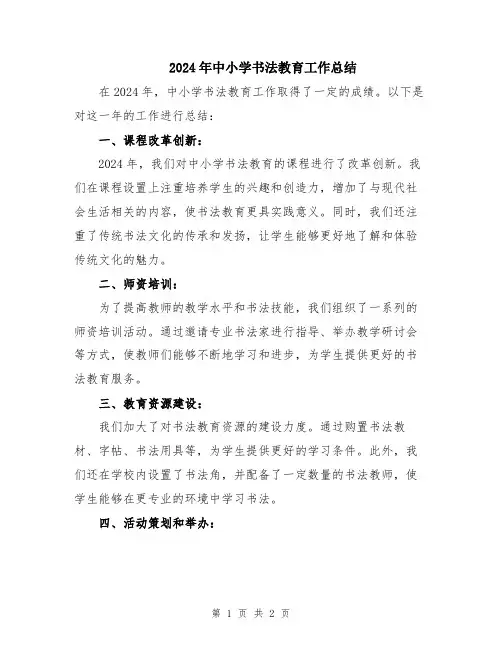 2024年中小学书法教育工作总结

在2024年，中小学书法教育工作取得了一定的成绩。以下是对这一年的工作进行总结：

一、课程改革创新：

2024年，我们对中小学书法教育的课程进行了改革创新。我们在课程设置上注重培养学生的兴趣和创造力，增加了与现代社会生活相关的内容，使书法教育更具实践意义。同时，我们还注重了传统书法文化的传承和发扬，让学生能够更好地了解和体验传统文化的魅力。

二、师资培训：

为了提高教师的教学水平和书法技能，我们组织了一系列的师资培训活动。通过邀请专业书法家进行指导、举办教学研讨会等方式，使教师们能够不断地学习和进步，为学生提供更好的书法教育服务。

三、教育资源建设：

我们加大了对书法教育资源的建设力度。通过购置书法教材、字帖、书法用具等，为学生提供更好的学习条件。此外，我们还在学校内设置了书法角，并配备了一定数量的书法教师，使学生能够在更专业的环境中学习书法。

四、活动策划和举办：

第 1 页 共 2 页